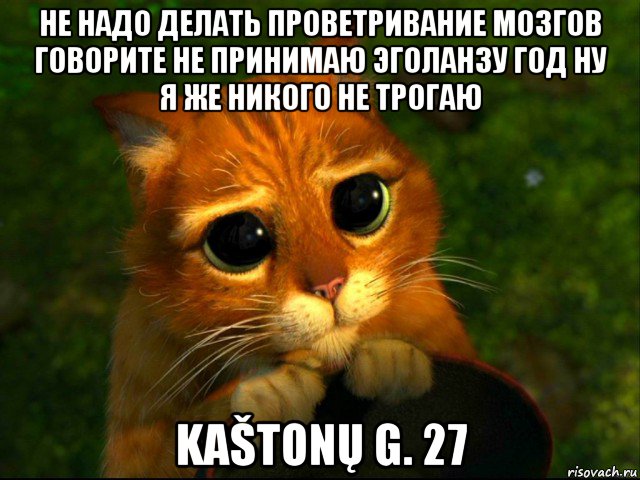 НЕ НАДО ДЕЛАТЬ ПРОВЕТРИВАНИЕ МОЗГОВ ГОВОРИТЕ НЕ ПРИНИМАЮ ЭГОЛАНЗУ ГОД НУ Я ЖЕ НИКОГО НЕ ТРОГАЮ

KAŠTONŲ G. 27

risovach.ru